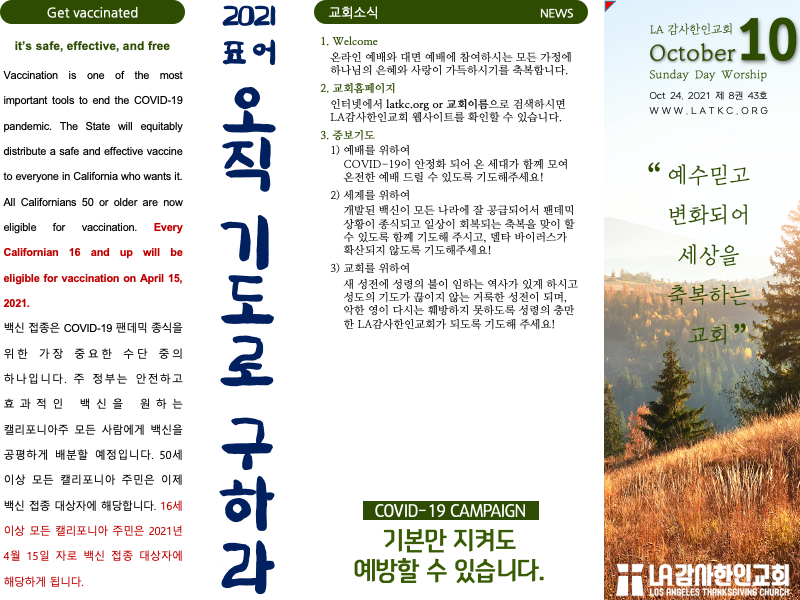 Get vaccinated

it's safe, effective, and free

Vaccination is one of the most important tools to end the COVID-19 pandemic. The State will equitably distribute a safe and effective vaccine to everyone in California who wants it. All Californians 50 or older are now eligible for vaccination. Every Californian 16 and up will be eligible for vaccination on April 15, 2021.

백신 접종은 COVID-19 팬데믹 종식을 위한 가장 중요한 수단 중의 하나입니다. 주 정부는 안전하고 효과적인 백신을 원하는 캘리포니아주 모든 사람에게 백신을 공평하게 배분할 예정입니다. 50세 이상 모든 캘리포니아 주민은 이제 백신 접종 대상자에 해당합니다. 16세 이상 모든 캘리포니아 주민은 2021년 4월 15일 자로 백신 접종 대상자에 해당하게 됩니다.

2021 표어

오직 기도로 구하라

교회소식 NEWS

1. Welcome
온라인 예배와 대면 예배에 참여하시는 모든 가정에 하나님의 은혜와 사랑이 가득하시기를 축복합니다.

2. 교회홈페이지
인터넷에서 latkc.org or 교회이름으로 검색하시면 LA감사한인교회 웹사이트를 확인할 수 있습니다.

3. 중보기도
1) 예배를 위하여
COVID-19이 안정화 되어 온 세대가 함께 모여 온전한 예배 드릴 수 있도록 기도해주세요!
2) 세계를 위하여
개발된 백신이 모든 나라에 잘 공급되어서 팬데믹 상황이 종식되고 일상이 회복되는 축복을 맞이 할 수 있도록 함께 기도해 주시고, 델타 바이러스가 확산되지 않도록 기도해주세요!
3) 교회를 위하여
새 성전에 성령의 불이 임하는 역사가 있게 하시고 성도의 기도가 끊이지 않는 거룩한 성전이 되며, 악한 영이 다시는 훼방하지 못하도록 성령의 충만한 LA감사한인교회가 되도록 기도해 주세요!

COVID-19 CAMPAIGN

기본만 지켜도 예방할 수 있습니다.

LA 감사한인교회
October 10
Sunday Day Worship
Oct 24, 2021 제 8권 43호
WWW.LATKC.ORG

" 예수믿고 변화되어 세상을 축복하는 교회 "

LA감사한인교회
LOS ANGELES THANKSGIVING CHURCH